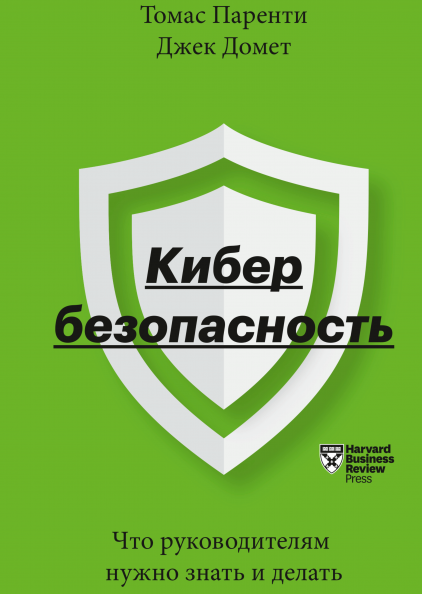 Томас Паренти
Джек Домет

Кибер
безопасность

Harvard
Business
Review
Press

Что руководителям
нужно знать и делать